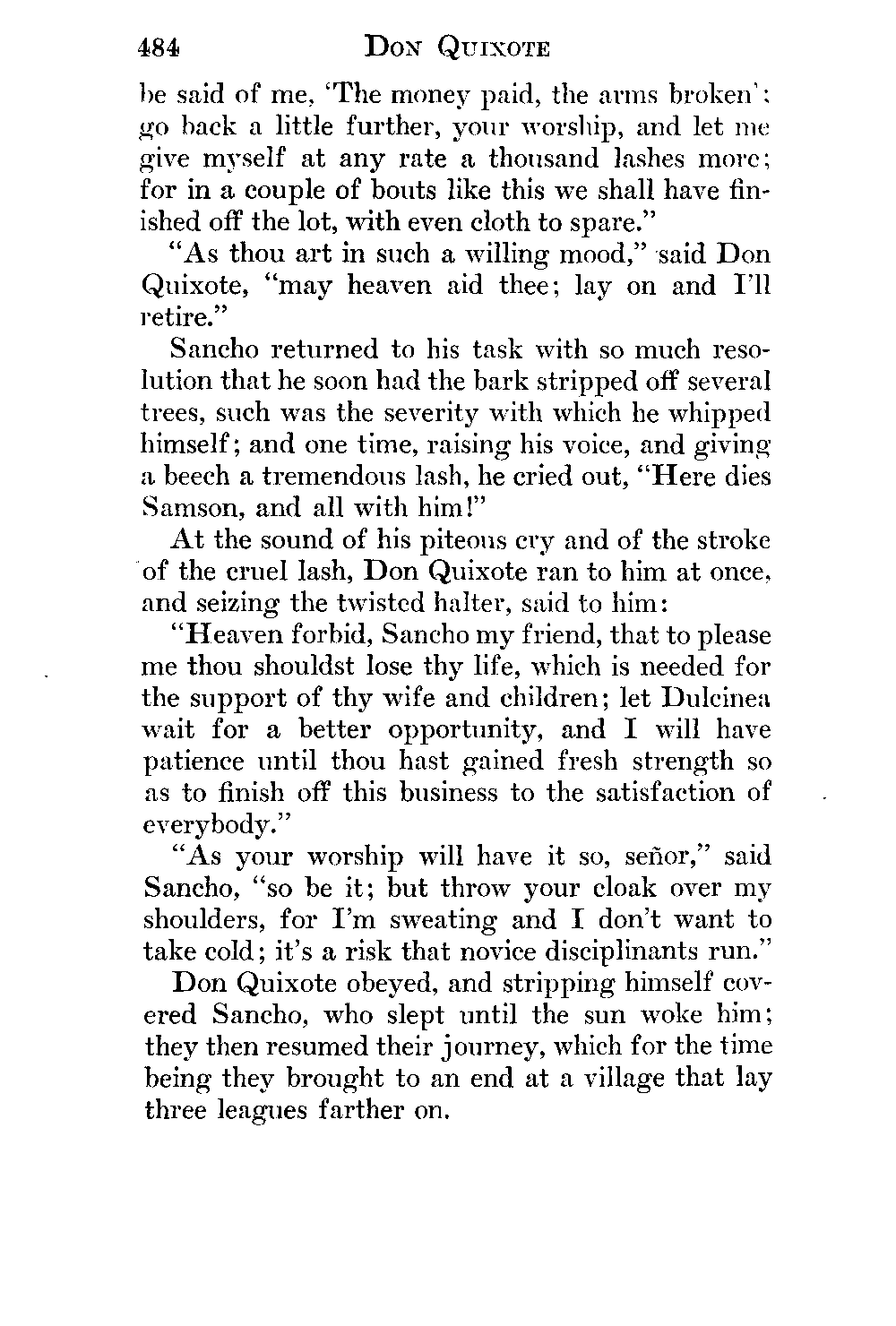 484 DON QUIXOTE

be said of me, 'The money paid, the arms broken': go back a little further, your worship, and let me give myself at any rate a thousand lashes more; for in a couple of bouts like this we shall have finished off the lot, with even cloth to spare."

"As thou art in such a willing mood," said Don Quixote, "may heaven aid thee; lay on and I'll retire."

Sancho returned to his task with so much resolution that he soon had the bark stripped off several trees, such was the severity with which he whipped himself; and one time, raising his voice, and giving a beech a tremendous lash, he cried out, "Here dies Samson, and all with him!"

At the sound of his piteous cry and of the stroke of the cruel lash, Don Quixote ran to him at once, and seizing the twisted halter, said to him:

"Heaven forbid, Sancho my friend, that to please me thou shouldst lose thy life, which is needed for the support of thy wife and children; let Dulcinea wait for a better opportunity, and I will have patience until thou hast gained fresh strength so as to finish off this business to the satisfaction of everybody."

"As your worship will have it so, señor," said Sancho, "so be it; but throw your cloak over my shoulders, for I'm sweating and I don't want to take cold; it's a risk that novice disciplinants run."

Don Quixote obeyed, and stripping himself covered Sancho, who slept until the sun woke him; they then resumed their journey, which for the time being they brought to an end at a village that lay three leagues farther on.